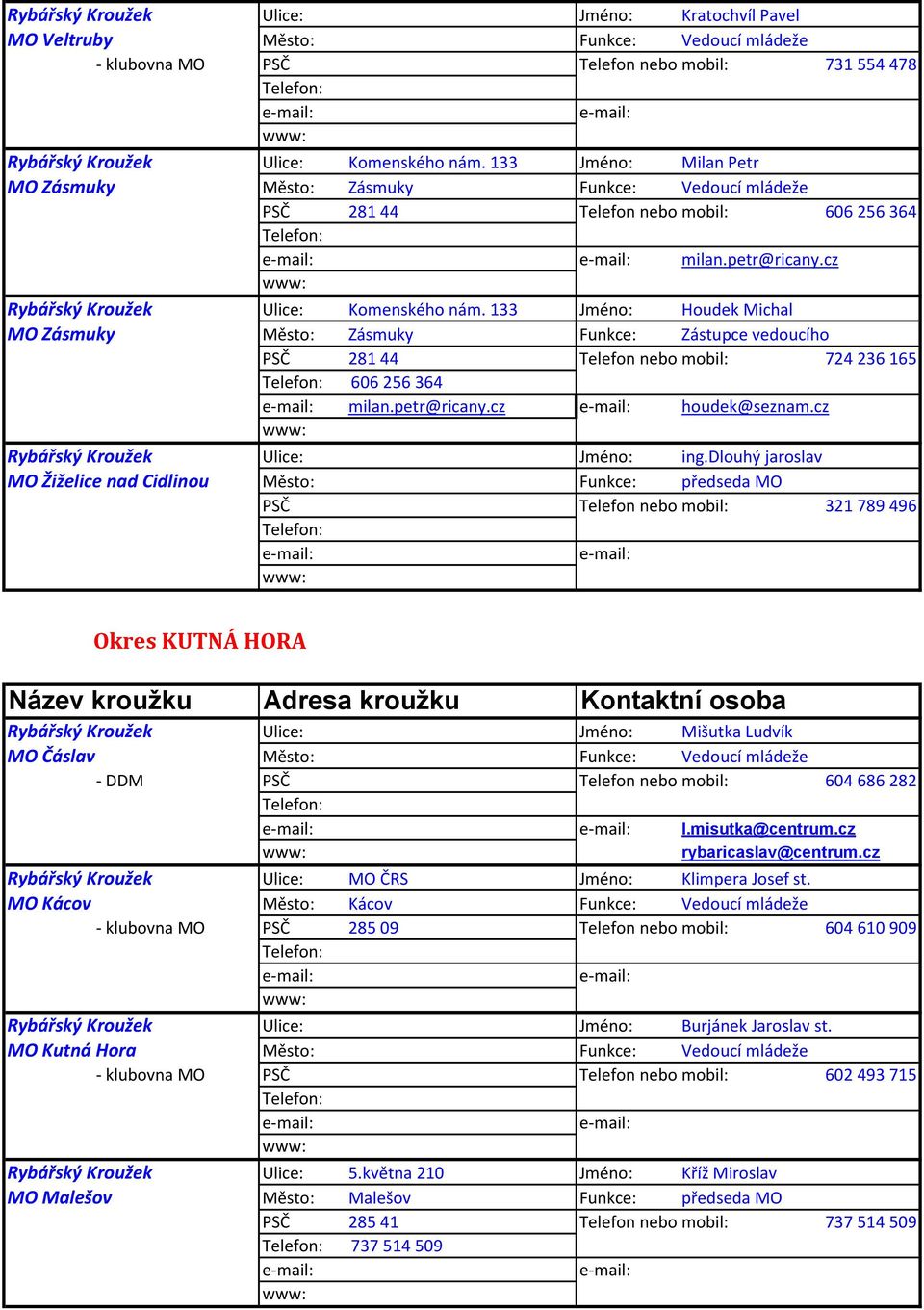 | | | |
|---|---|---|
| Rybářský Kroužek | Ulice: | Jméno: Kratochvíl Pavel |
| MO Veltruby | Město: | Funkce: Vedoucí mládeže |
| - klubovna MO | PSČ | Telefon nebo mobil: 731 554 478 |
| | Telefon: | |
| | e-mail: | e-mail: |
| | www: | |
| Rybářský Kroužek | Ulice: Komenského nám. 133 | Jméno: Milan Petr |
| MO Zásmuky | Město: Zásmuky | Funkce: Vedoucí mládeže |
| | PSČ 281 44 | Telefon nebo mobil: 606 256 364 |
| | Telefon: | |
| | e-mail: | e-mail: milan.petr@ricany.cz |
| | www: | |
| Rybářský Kroužek | Ulice: Komenského nám. 133 | Jméno: Houdek Michal |
| MO Zásmuky | Město: Zásmuky | Funkce: Zástupce vedoucího |
| | PSČ 281 44 | Telefon nebo mobil: 724 236 165 |
| | Telefon: 606 256 364 | |
| | e-mail: milan.petr@ricany.cz | e-mail: houdek@seznam.cz |
| | www: | |
| Rybářský Kroužek | Ulice: | Jméno: ing.Dlouhý jaroslav |
| MO Žiželice nad Cidlinou | Město: | Funkce: předseda MO |
| | PSČ | Telefon nebo mobil: 321 789 496 |
| | Telefon: | |
| | e-mail: | e-mail: |
| | www: | |

Okres KUTNÁ HORA

| Název kroužku | Adresa kroužku | Kontaktní osoba |
|---|---|---|
| Rybářský Kroužek | Ulice: | Jméno: Mišutka Ludvík |
| MO Čáslav | Město: | Funkce: Vedoucí mládeže |
| - DDM | PSČ | Telefon nebo mobil: 604 686 282 |
| | Telefon: | |
| | e-mail: | e-mail: l.misutka@centrum.cz |
| | www: | rybaricaslav@centrum.cz |
| Rybářský Kroužek | Ulice: MO ČRS | Jméno: Klimpera Josef st. |
| MO Kácov | Město: Kácov | Funkce: Vedoucí mládeže |
| - klubovna MO | PSČ 285 09 | Telefon nebo mobil: 604 610 909 |
| | Telefon: | |
| | e-mail: | e-mail: |
| | www: | |
| Rybářský Kroužek | Ulice: | Jméno: Burjánek Jaroslav st. |
| MO Kutná Hora | Město: | Funkce: Vedoucí mládeže |
| - klubovna MO | PSČ | Telefon nebo mobil: 602 493 715 |
| | Telefon: | |
| | e-mail: | e-mail: |
| | www: | |
| Rybářský Kroužek | Ulice: 5.května 210 | Jméno: Kříž Miroslav |
| MO Malešov | Město: Malešov | Funkce: předseda MO |
| | PSČ 285 41 | Telefon nebo mobil: 737 514 509 |
| | Telefon: 737 514 509 | |
| | e-mail: | e-mail: |
| | www: | |